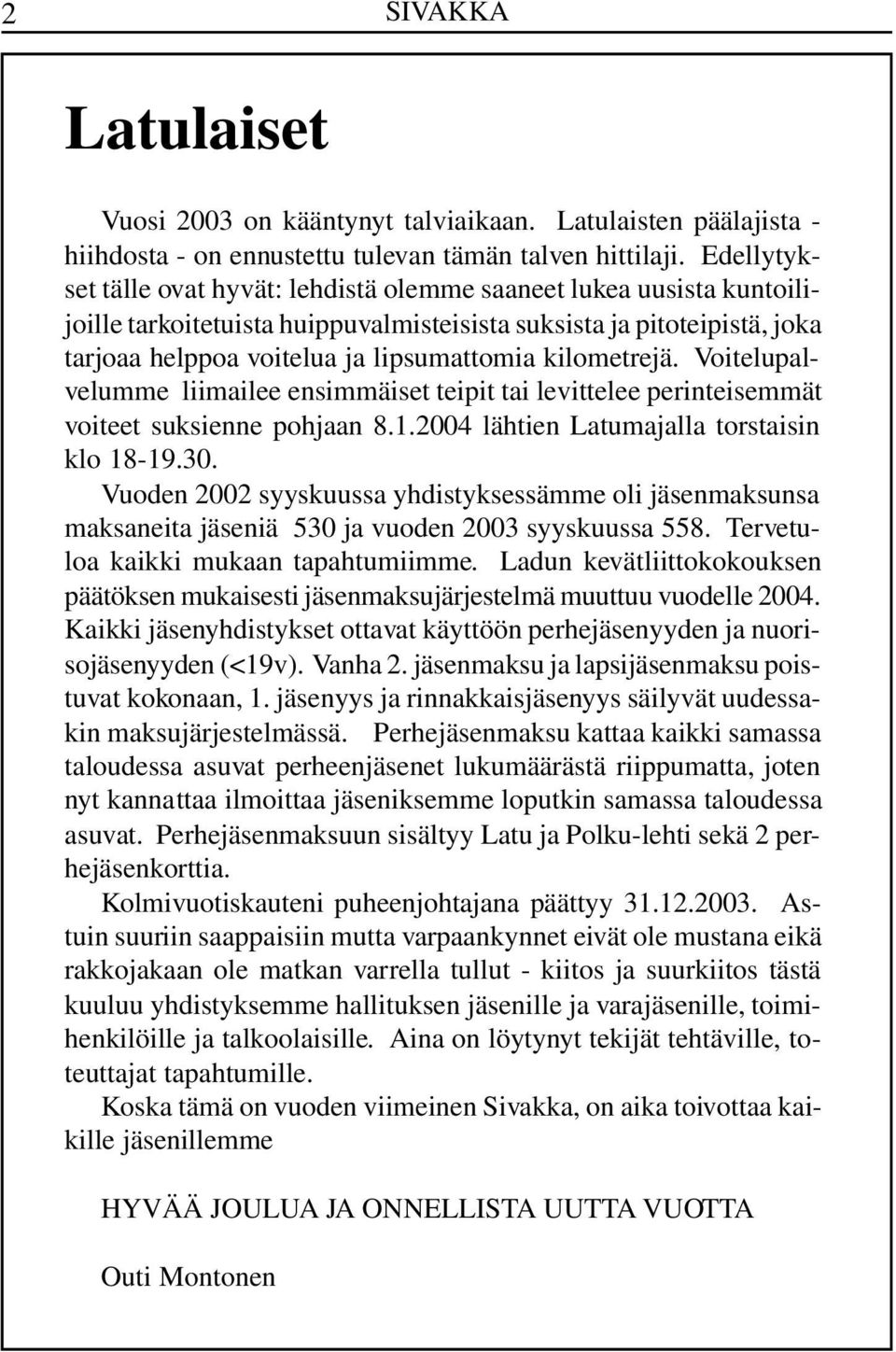 2 SIVAKKA

Latulaiset

Vuosi 2003 on kääntynyt talviaikaan. Latulaisten päälajista - hiihdosta - on ennustettu tulevan tämän talven hittilaji. Edellytykset tälle ovat hyvät: lehdistä olemme saaneet lukea uusista kuntoilijoille tarkoitetuista huippuvalmisteisista suksista ja pitoteipistä, joka tarjoaa helppoa voitelua ja lipsumattomia kilometrejä. Voitelupalvelumme liimailee ensimmäiset teipit tai levittelee perinteisemmät voiteet suksienne pohjaan 8.1.2004 lähtien Latumajalla torstaisin klo 18-19.30.
Vuoden 2002 syyskuussa yhdistyksessämme oli jäsenmaksunsa maksaneita jäseniä 530 ja vuoden 2003 syyskuussa 558. Tervetuloa kaikki mukaan tapahtumiimme. Ladun kevätliittokokouksen päätöksen mukaisesti jäsenmaksujärjestelmä muuttuu vuodelle 2004. Kaikki jäsenyhdistykset ottavat käyttöön perhejäsenyyden ja nuorisojäsenyyden (<19v). Vanha 2. jäsenmaksu ja lapsijäsenmaksu poistuvat kokonaan, 1. jäsenyys ja rinnakkaisjäsenyys säilyvät uudessakin maksujärjestelmässä. Perhejäsenmaksu kattaa kaikki samassa taloudessa asuvat perheenjäsenet lukumäärästä riippumatta, joten nyt kannattaa ilmoittaa jäseniksemme loputkin samassa taloudessa asuvat. Perhejäsenmaksuun sisältyy Latu ja Polku-lehti sekä 2 perhejäsenkorttia.

Kolmivuotiskauteni puheenjohtajana päättyy 31.12.2003. Astuin suuriin saappaisiin mutta varpaankynnet eivät ole mustana eikä rakkojakaan ole matkan varrella tullut - kiitos ja suurkiitos tästä kuuluu yhdistyksemme hallituksen jäsenille ja varajäsenille, toimihenkilöille ja talkoolaisille. Aina on löytynyt tekijät tehtäville, toteuttajat tapahtumille.
Koska tämä on vuoden viimeinen Sivakka, on aika toivottaa kaikille jäsenillemme

HYVÄÄ JOULUA JA ONNELLISTA UUTTA VUOTTA

Outi Montonen